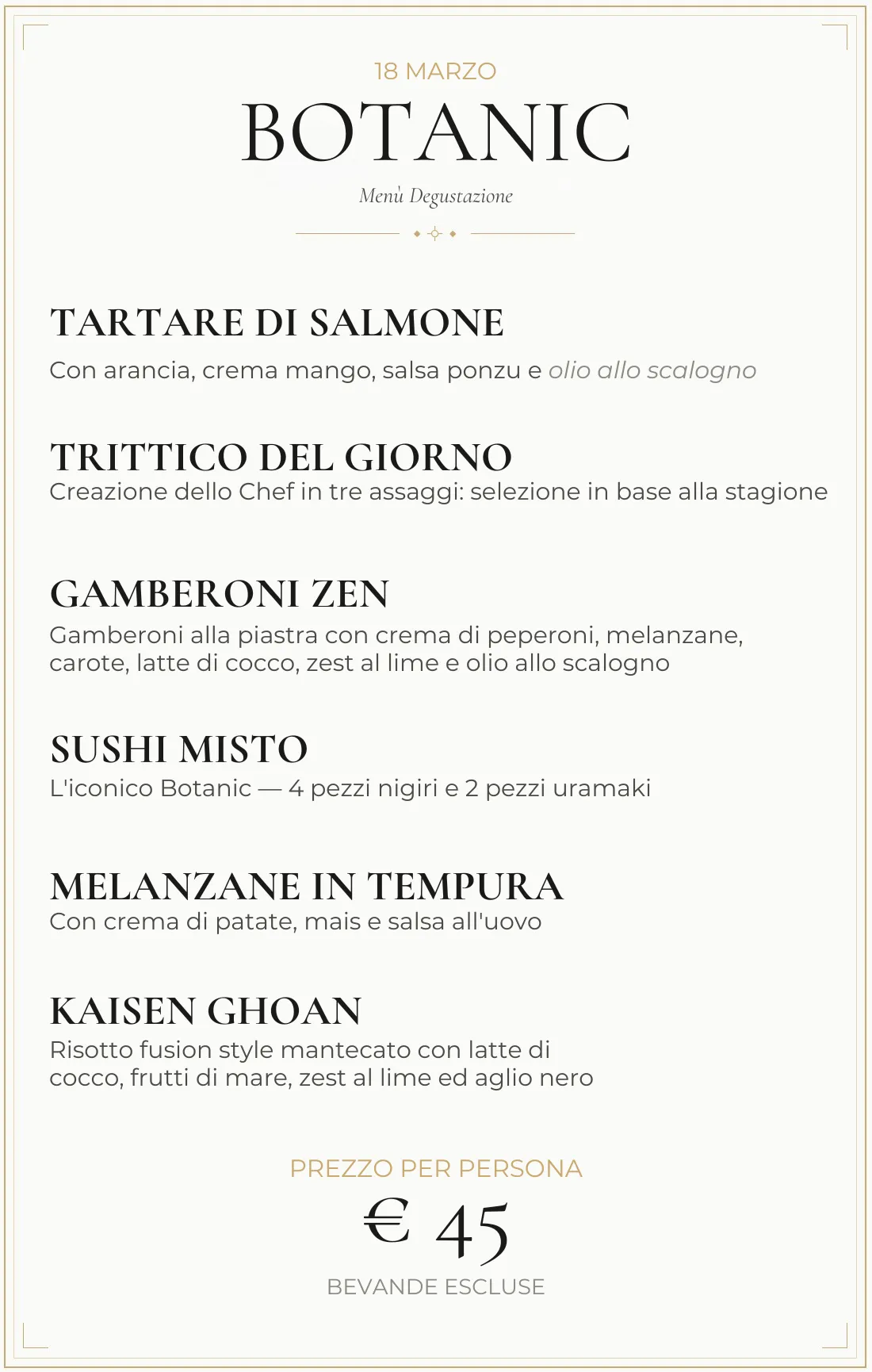 18 MARZO

BOTANIC

Menù Degustazione

TARTARE DI SALMONE

Con arancia, crema mango, salsa ponzu e olio allo scalogno

TRITTICO DEL GIORNO

Creazione dello Chef in tre assaggi: selezione in base alla stagione

GAMBERONI ZEN

Gamberoni alla piastra con crema di peperoni, melanzane, carote, latte di cocco, zest al lime e olio allo scalogno

SUSHI MISTO

L'iconico Botanic — 4 pezzi nigiri e 2 pezzi uramaki

MELANZANE IN TEMPURA

Con crema di patate, mais e salsa all'uovo

KAISEN GHOAN

Risotto fusion style mantecato con latte di cocco, frutti di mare, zest al lime ed aglio nero

PREZZO PER PERSONA

€ 45

BEVANDE ESCLUSE